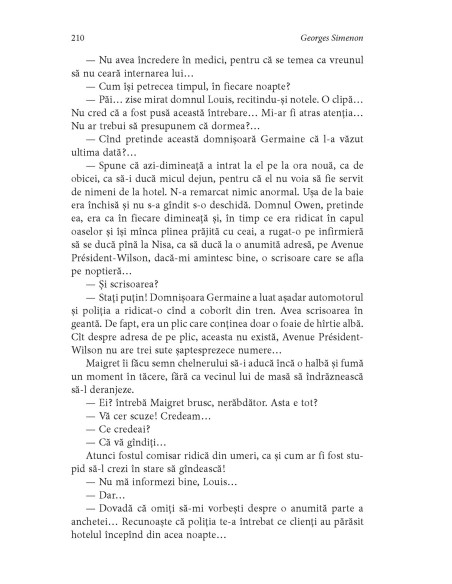 210 Georges Simenon

— Nu avea încredere în medici, pentru că se temea ca vreunul să nu ceară internarea lui…

— Cum își petrecea timpul, în fiecare noapte?

— Păi… zise mirat domnul Louis, recitindu-și notele. O clipă… Nu cred că a fost pusă această întrebare… Mi-ar fi atras atenția… Nu ar trebui să presupunem că dormea?…

— Cînd pretinde această domnișoară Germaine că l-a văzut ultima dată?…

— Spune că azi-dimineață a intrat la el pe la ora nouă, ca de obicei, ca să-i ducă micul dejun, pentru că el nu voia să fie servit de nimeni de la hotel. N-a remarcat nimic anormal. Ușa de la baie era închisă și nu s-a gîndit s-o deschidă. Domnul Owen, pretinde ea, era ca în fiecare dimineață și, în timp ce era ridicat în capul oaselor și își mînca pîinea prăjită cu ceai, a rugat-o pe infirmieră să se ducă pînă la Nisa, ca să ducă la o anumită adresă, pe Avenue Président-Wilson, dacă-mi amintesc bine, o scrisoare care se afla pe noptieră…

— Și scrisoarea?

— Stați puțin! Domnișoara Germaine a luat așadar automotorul și poliția a ridicat-o cînd a coborît din tren. Avea scrisoarea în geantă. De fapt, era un plic care conținea doar o foaie de hîrtie albă. Cît despre adresa de pe plic, aceasta nu există, Avenue Président-Wilson nu are trei sute șaptesprezece numere…

Maigret îi făcu semn chelnerului să-i aducă încă o halbă și fumă un moment în tăcere, fără ca vecinul lui de masă să îndrăznească să-l deranjeze.

— Ei? întrebă Maigret brusc, nerăbdător. Asta e tot?

— Vă cer scuze! Credeam…

— Ce credeai?

— Că vă gîndiți…

Atunci fostul comisar ridică din umeri, ca și cum ar fi fost stupid să-l crezi în stare să gîndească!

— Nu mă informezi bine, Louis…

— Dar…

— Dovadă că omiți să-mi vorbești despre o anumită parte a anchetei… Recunoaște că poliția te-a întrebat ce clienți au părăsit hotelul începînd din acea noapte…